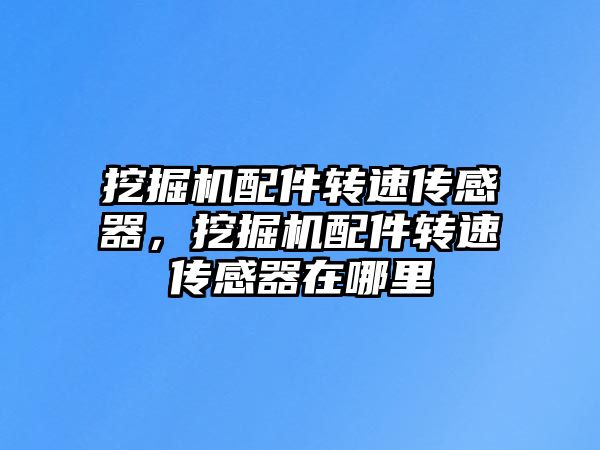 挖掘机配件转速传感器，挖掘机配件转速传感器在哪里